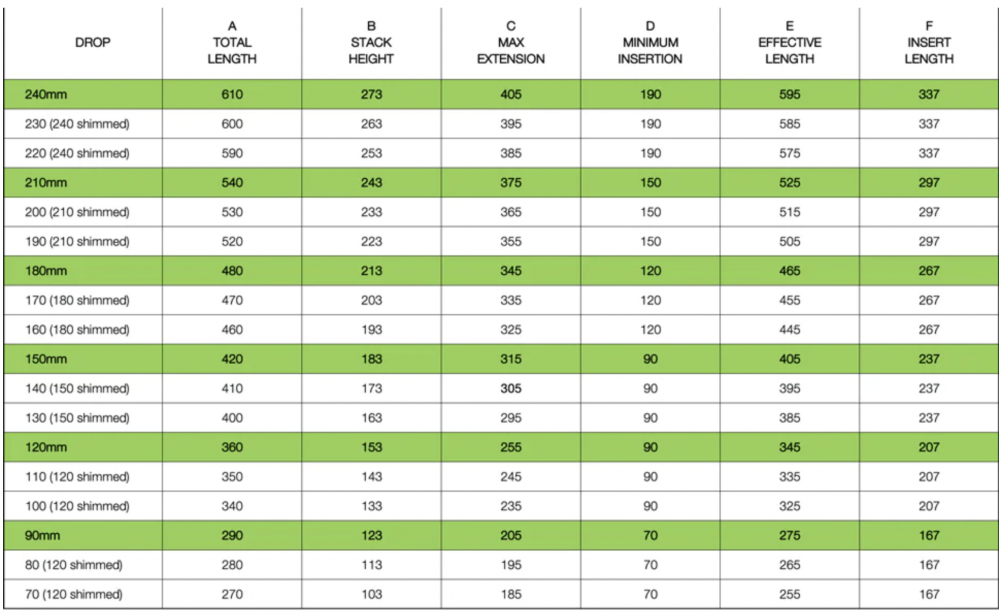 | DROP | A TOTAL LENGTH | B STACK HEIGHT | C MAX EXTENSION | D MINIMUM INSERTION | E EFFECTIVE LENGTH | F INSERT LENGTH |
|---|---|---|---|---|---|---|
| 240mm | 610 | 273 | 405 | 190 | 595 | 337 |
| 230 (240 shimmed) | 600 | 263 | 395 | 190 | 585 | 337 |
| 220 (240 shimmed) | 590 | 253 | 385 | 190 | 575 | 337 |
| 210mm | 540 | 243 | 375 | 150 | 525 | 297 |
| 200 (210 shimmed) | 530 | 233 | 365 | 150 | 515 | 297 |
| 190 (210 shimmed) | 520 | 223 | 355 | 150 | 505 | 297 |
| 180mm | 480 | 213 | 345 | 120 | 465 | 267 |
| 170 (180 shimmed) | 470 | 203 | 335 | 120 | 455 | 267 |
| 160 (180 shimmed) | 460 | 193 | 325 | 120 | 445 | 267 |
| 150mm | 420 | 183 | 315 | 90 | 405 | 237 |
| 140 (150 shimmed) | 410 | 173 | 305 | 90 | 395 | 237 |
| 130 (150 shimmed) | 400 | 163 | 295 | 90 | 385 | 237 |
| 120mm | 360 | 153 | 255 | 90 | 345 | 207 |
| 110 (120 shimmed) | 350 | 143 | 245 | 90 | 335 | 207 |
| 100 (120 shimmed) | 340 | 133 | 235 | 90 | 325 | 207 |
| 90mm | 290 | 123 | 205 | 70 | 275 | 167 |
| 80 (120 shimmed) | 280 | 113 | 195 | 70 | 265 | 167 |
| 70 (120 shimmed) | 270 | 103 | 185 | 70 | 255 | 167 |